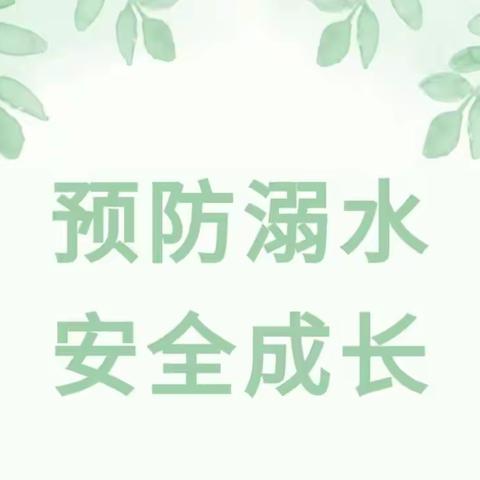 预防溺水
安全成长